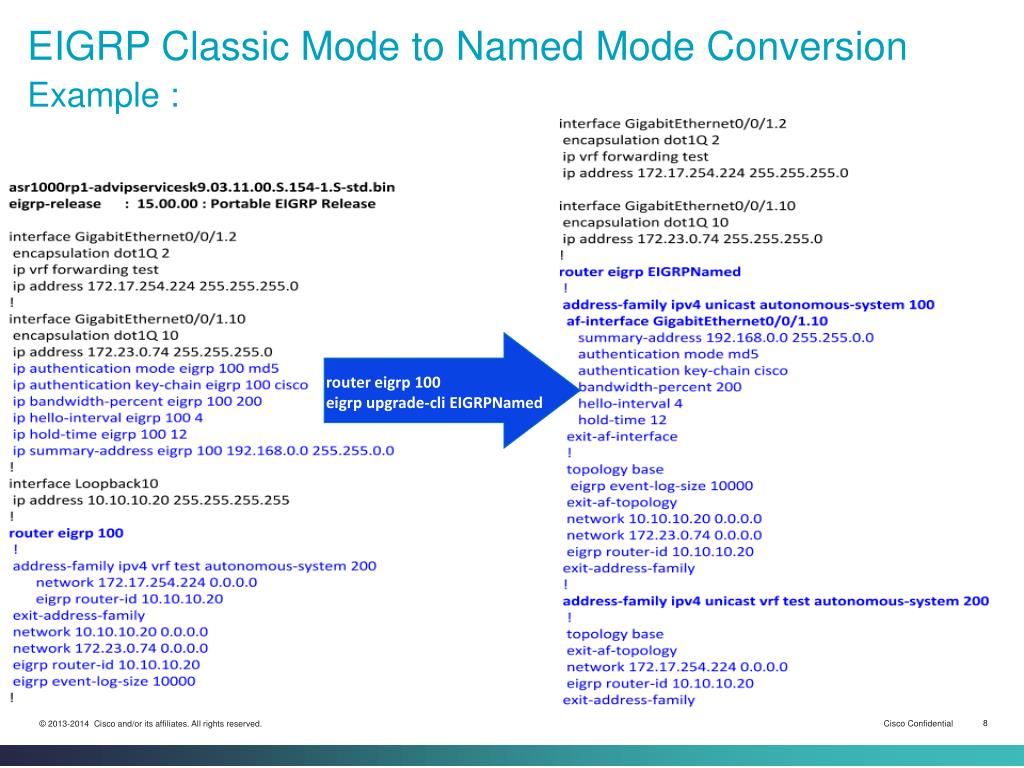 EIGRP Classic Mode to Named Mode Conversion
Example :

asr1000rp1-advipservicesk9.03.11.00.S.154-1.S-std.bin
eigrp-release : 15.00.00 : Portable EIGRP Release

interface GigabitEthernet0/0/1.2
encapsulation dot1Q 2
ip vrf forwarding test
ip address 172.17.254.224 255.255.255.0
!
interface GigabitEthernet0/0/1.10
encapsulation dot1Q 10
ip address 172.23.0.74 255.255.255.0
ip authentication mode eigrp 100 md5
ip authentication key-chain eigrp 100 cisco
ip bandwidth-percent eigrp 100 200
ip hello-interval eigrp 100 4
ip hold-time eigrp 100 12
ip summary-address eigrp 100 192.168.0.0 255.255.0.0
!
interface Loopback10
ip address 10.10.10.20 255.255.255.255
!
router eigrp 100
!
address-family ipv4 vrf test autonomous-system 200
network 172.17.254.224 0.0.0.0
eigrp router-id 10.10.10.20
exit-address-family
network 10.10.10.20 0.0.0.0
network 172.23.0.74 0.0.0.0
eigrp router-id 10.10.10.20
eigrp event-log-size 10000
!

router eigrp 100
eigrp upgrade-cli EIGRPNamed

interface GigabitEthernet0/0/1.2
encapsulation dot1Q 2
ip vrf forwarding test
ip address 172.17.254.224 255.255.255.0

interface GigabitEthernet0/0/1.10
encapsulation dot1Q 10
ip address 172.23.0.74 255.255.255.0
!
router eigrp EIGRPNamed
!
address-family ipv4 unicast autonomous-system 100
af-interface GigabitEthernet0/0/1.10
summary-address 192.168.0.0 255.255.0.0
authentication mode md5
authentication key-chain cisco
bandwidth-percent 200
hello-interval 4
hold-time 12
exit-af-interface
!
topology base
eigrp event-log-size 10000
exit-af-topology
network 10.10.10.20 0.0.0.0
network 172.23.0.74 0.0.0.0
eigrp router-id 10.10.10.20
exit-address-family
!
address-family ipv4 unicast vrf test autonomous-system 200
!
topology base
exit-af-topology
network 172.17.254.224 0.0.0.0
eigrp router-id 10.10.10.20
exit-address-family

© 2013-2014 Cisco and/or its affiliates. All rights reserved.
Cisco Confidential
8